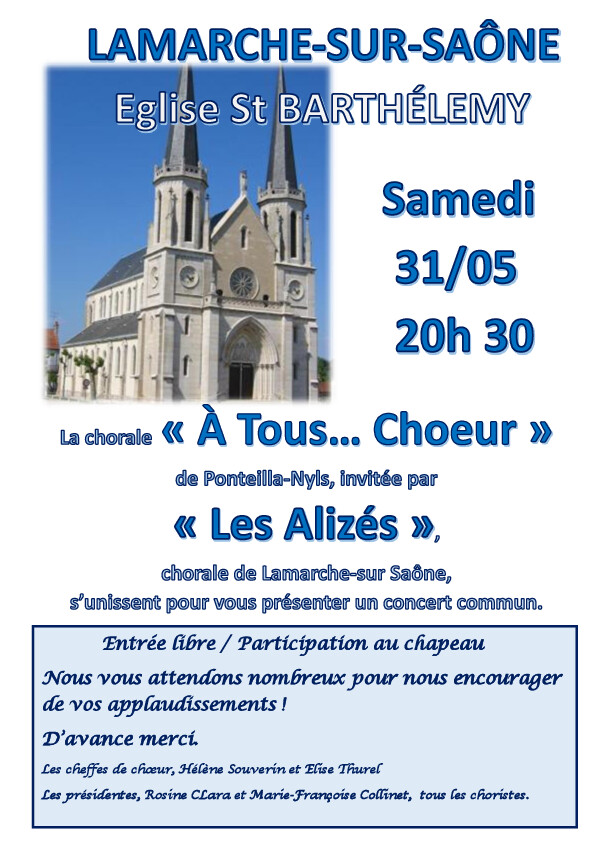 LAMARCHE-SUR-SAÔNE

Eglise St BARTHÉLEMY

Samedi
31/05
20h 30

La chorale « À Tous... Choeur »

de Ponteilla-Nyls, invitée par

« Les Alizés »,

chorale de Lamarche-sur Saône,
s'unissent pour vous présenter un concert commun.

Entrée libre / Participation au chapeau

Nous vous attendons nombreux pour nous encourager de vos applaudissements !

D'avance merci.

Les cheffes de chœur, Hélène Souverin et Elise Thurel

Les présidentes, Rosine CLara et Marie-Françoise Collinet, tous les choristes.